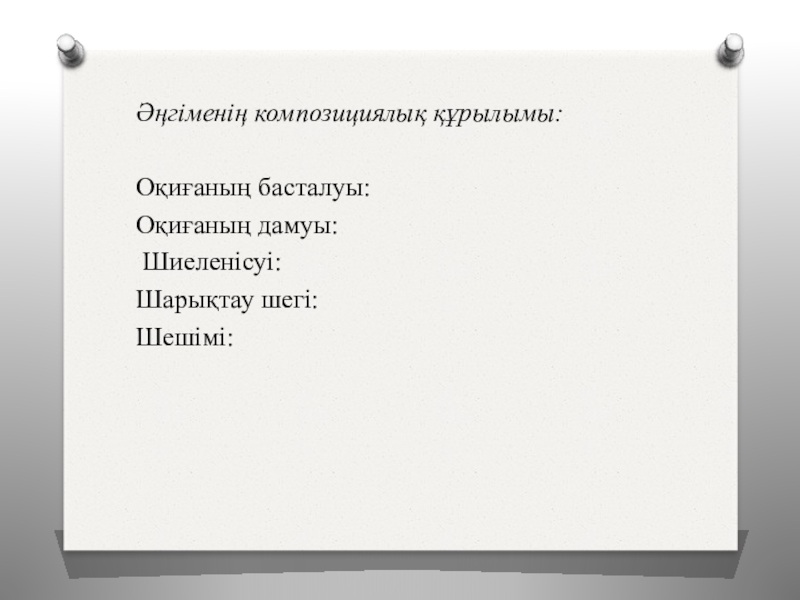 Әңгіменің композициялық құрылымы:

Оқиғаның басталуы:
Оқиғаның дамуы:
Шиеленісуі:
Шарықтау шегі:
Шешімі: